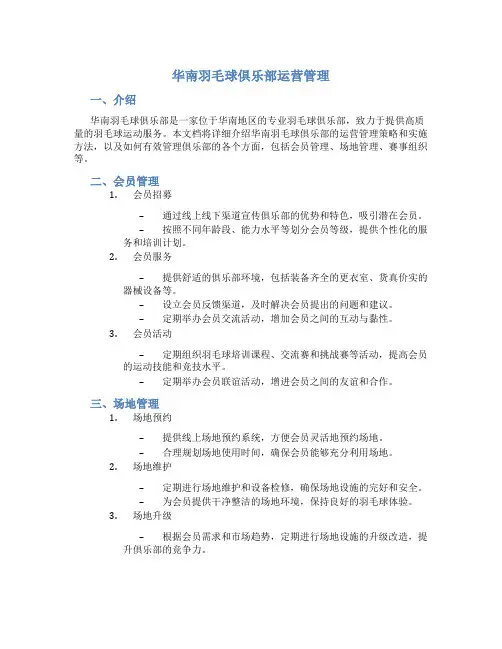 华南羽毛球俱乐部运营管理

一、介绍

华南羽毛球俱乐部是一家位于华南地区的专业羽毛球俱乐部，致力于提供高质量的羽毛球运动服务。本文档将详细介绍华南羽毛球俱乐部的运营管理策略和实施方法，以及如何有效管理俱乐部的各个方面，包括会员管理、场地管理、赛事组织等。

二、会员管理

1. 会员招募

– 通过线上线下渠道宣传俱乐部的优势和特色，吸引潜在会员。

– 按照不同年龄段、能力水平等划分会员等级，提供个性化的服务和培训计划。

2. 会员服务

– 提供舒适的俱乐部环境，包括装备齐全的更衣室、货真价实的器械设备等。

– 设立会员反馈渠道，及时解决会员提出的问题和建议。

– 定期举办会员交流活动，增加会员之间的互动与黏性。

3. 会员活动

– 定期组织羽毛球培训课程、交流赛和挑战赛等活动，提高会员的运动技能和竞技水平。

– 定期举办会员联谊活动，增进会员之间的友谊和合作。

三、场地管理

1. 场地预约

– 提供线上场地预约系统，方便会员灵活地预约场地。

– 合理规划场地使用时间，确保会员能够充分利用场地。

2. 场地维护

– 定期进行场地维护和设备检修，确保场地设施的完好和安全。

– 为会员提供干净整洁的场地环境，保持良好的羽毛球体验。

3. 场地升级

– 根据会员需求和市场趋势，定期进行场地设施的升级改造，提升俱乐部的竞争力。